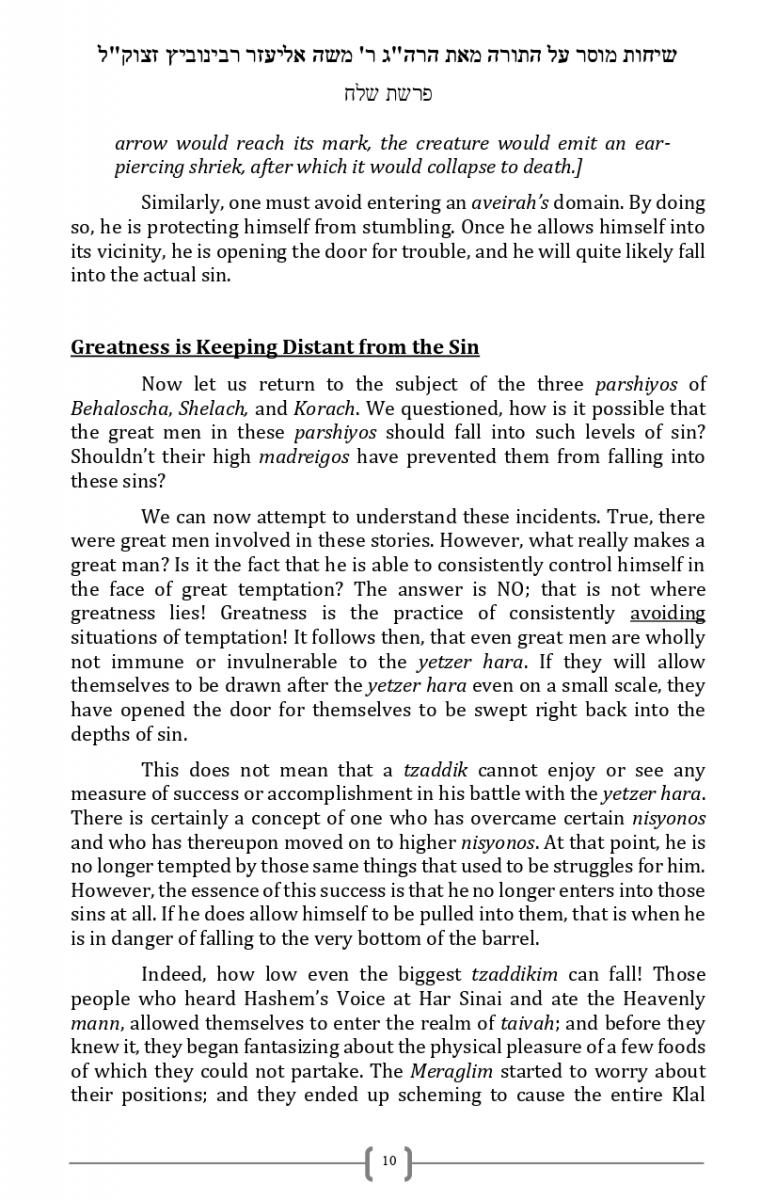 שיחות מוסר על התורה מאת הרה"ג ר' משה אליעזר רבינוביץ זצוק"ל
פרשת שלח

arrow would reach its mark, the creature would emit an ear-piercing shriek, after which it would collapse to death.]

Similarly, one must avoid entering an aveirah's domain. By doing so, he is protecting himself from stumbling. Once he allows himself into its vicinity, he is opening the door for trouble, and he will quite likely fall into the actual sin.

Greatness is Keeping Distant from the Sin

Now let us return to the subject of the three parshiyos of Behaloscha, Shelach, and Korach. We questioned, how is it possible that the great men in these parshiyos should fall into such levels of sin? Shouldn't their high madreigos have prevented them from falling into these sins?

We can now attempt to understand these incidents. True, there were great men involved in these stories. However, what really makes a great man? Is it the fact that he is able to consistently control himself in the face of great temptation? The answer is NO; that is not where greatness lies! Greatness is the practice of consistently avoiding situations of temptation! It follows then, that even great men are wholly not immune or invulnerable to the yetzer hara. If they will allow themselves to be drawn after the yetzer hara even on a small scale, they have opened the door for themselves to be swept right back into the depths of sin.

This does not mean that a tzaddik cannot enjoy or see any measure of success or accomplishment in his battle with the yetzer hara. There is certainly a concept of one who has overcame certain nisyonos and who has thereupon moved on to higher nisyonos. At that point, he is no longer tempted by those same things that used to be struggles for him. However, the essence of this success is that he no longer enters into those sins at all. If he does allow himself to be pulled into them, that is when he is in danger of falling to the very bottom of the barrel.

Indeed, how low even the biggest tzaddikim can fall! Those people who heard Hashem's Voice at Har Sinai and ate the Heavenly mann, allowed themselves to enter the realm of taivah; and before they knew it, they began fantasizing about the physical pleasure of a few foods of which they could not partake. The Meraglim started to worry about their positions; and they ended up scheming to cause the entire Klal

10